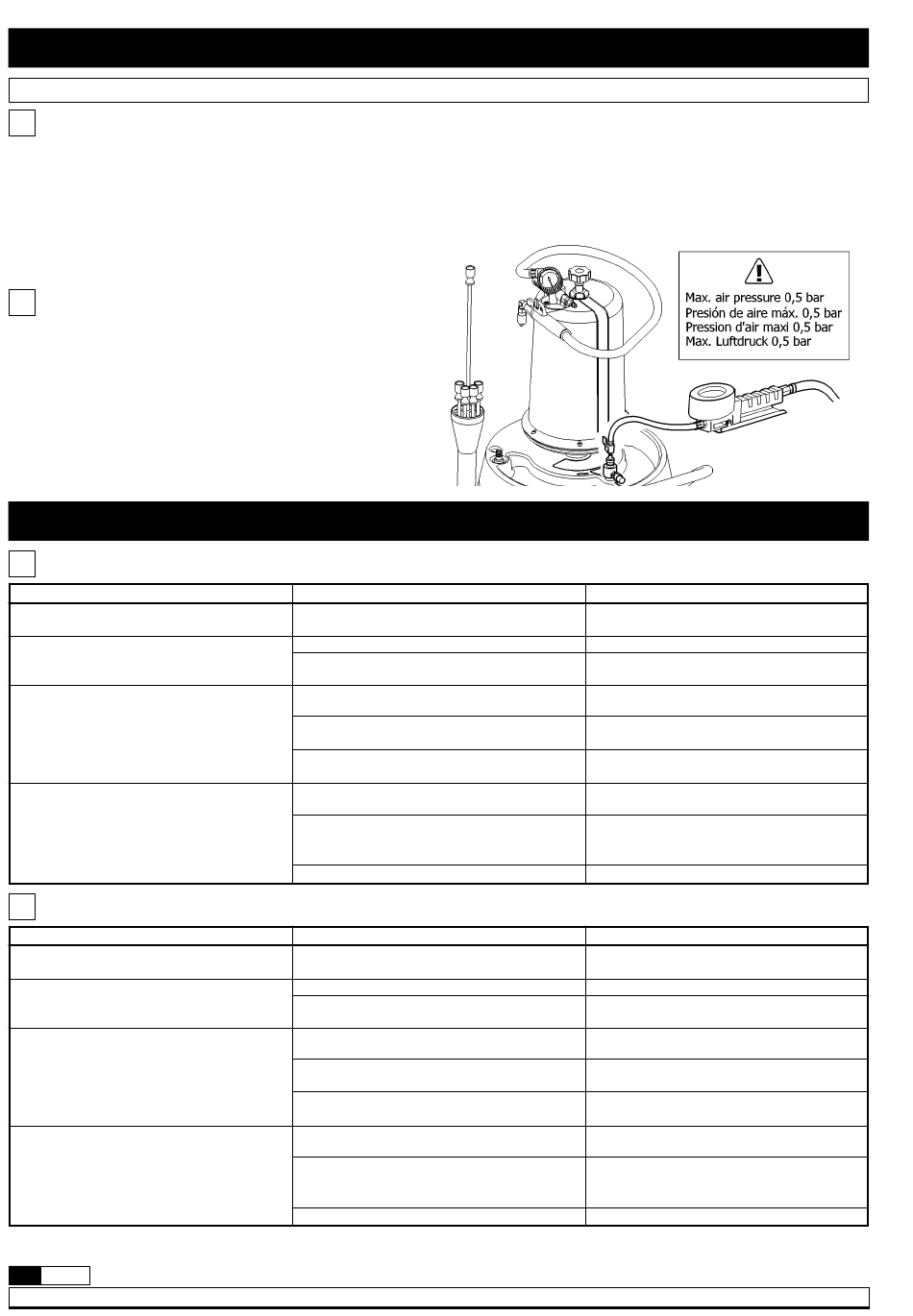 Max. air pressure 0,5 bar
Presión de aire máx. 0,5 bar
Pression d'air maxi 0,5 bar
Max. Luftdruck 0,5 bar